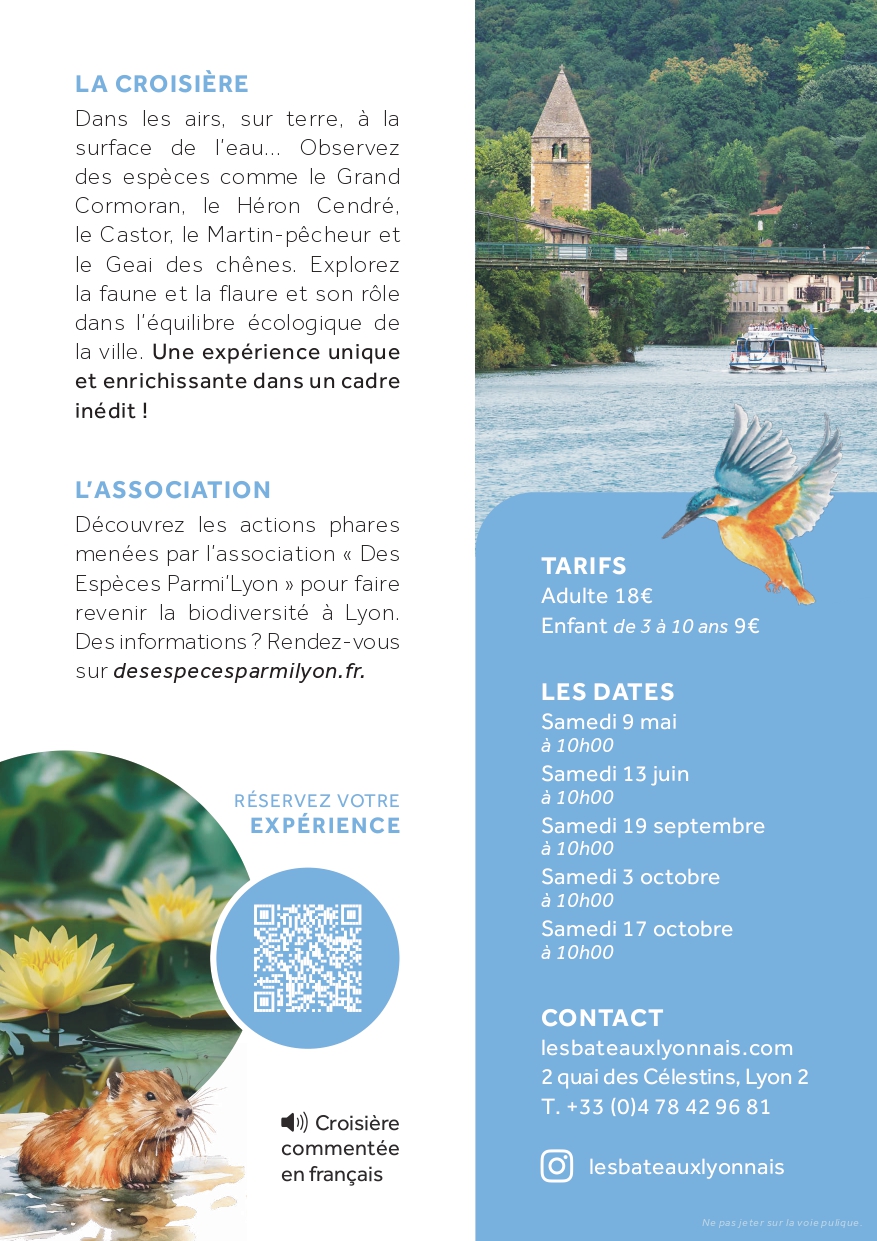 LA CROISIÈRE

Dans les airs, sur terre, à la surface de l'eau... Observez des espèces comme le Grand Cormoran, le Héron Cendré, le Castor, le Martin-pêcheur et le Geai des chênes. Explorez la faune et la flaure et son rôle dans l'équilibre écologique de la ville. Une expérience unique et enrichissante dans un cadre inédit !

L'ASSOCIATION

Découvrez les actions phares menées par l'association « Des Espèces Parmi'Lyon » pour faire revenir la biodiversité à Lyon. Des informations ? Rendez-vous sur desespecesparmilyon.fr.

RÉSERVEZ VOTRE
EXPÉRIENCE

Croisière
commentée
en français

TARIFS
Adulte 18€
Enfant de 3 à 10 ans 9€

LES DATES
Samedi 9 mai
à 10h00
Samedi 13 juin
à 10h00
Samedi 19 septembre
à 10h00
Samedi 3 octobre
à 10h00
Samedi 17 octobre
à 10h00

CONTACT
lesbateauxlyonnais.com
2 quai des Célestins, Lyon 2
T. +33 (0)4 78 42 96 81

lesbateauxlyonnais

Ne pas jeter sur la voie pulique.